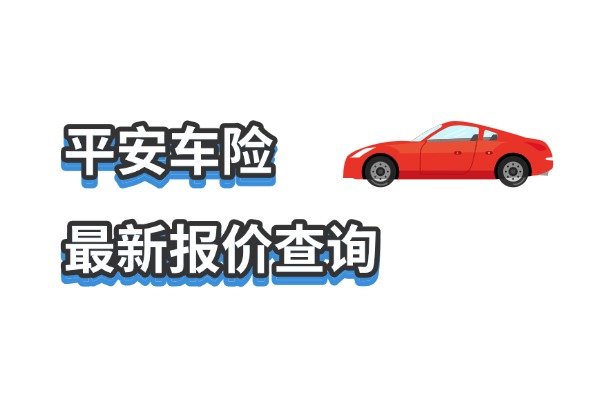 平安车险

最新报价查询